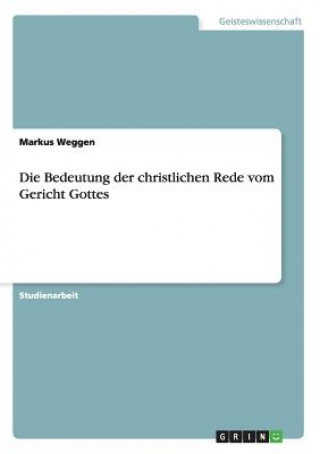 Geisteswissenschaft

Markus Weggen

Die Bedeutung der christlichen Rede vom Gericht Gottes

Studienarbeit

GRIN